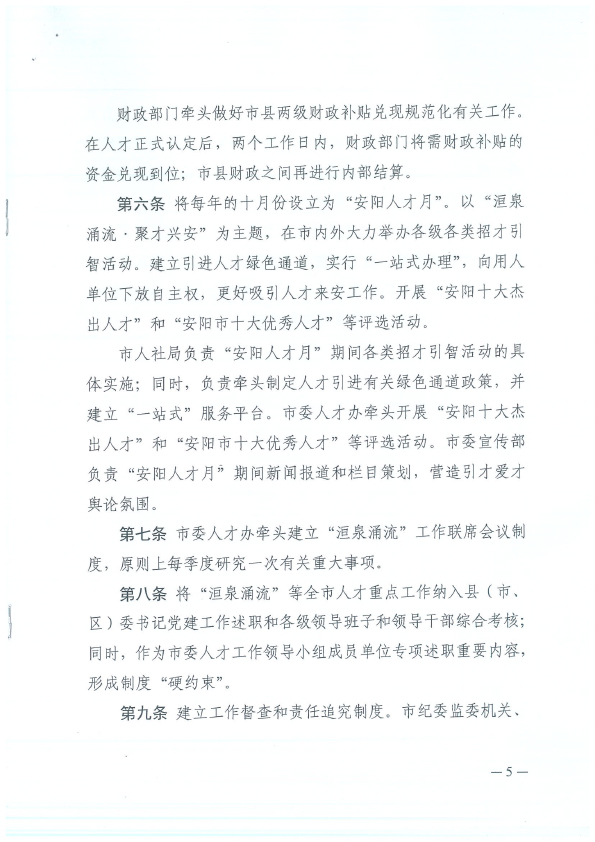 财政部门牵头做好市县两级财政补贴兑现规范化有关工作。在人才正式认定后，两个工作日内，财政部门将需财政补贴的资金兑现到位；市县财政之间再进行内部结算。

第六条 将每年的十月份设立为“安阳人才月”。以“洹泉涌流·聚才兴安”为主题，在市内外大力举办各级各类招才引智活动。建立引进人才绿色通道，实行“一站式办理”，向用人单位下放自主权，更好吸引人才来安工作。开展“安阳十大杰出人才”和“安阳市十大优秀人才”等评选活动。

市人社局负责“安阳人才月”期间各类招才引智活动的具体实施；同时，负责牵头制定人才引进有关绿色通道政策，并建立“一站式”服务平台。市委人才办牵头开展“安阳十大杰出人才”和“安阳市十大优秀人才”等评选活动。市委宣传部负责“安阳人才月”期间新闻报道和栏目策划，营造引才爱才舆论氛围。

第七条 市委人才办牵头建立“洹泉涌流”工作联席会议制度，原则上每季度研究一次有关重大事项。

第八条 将“洹泉涌流”等全市人才重点工作纳入县（市、区）委书记党建工作述职和各级领导班子和领导干部综合考核；同时，作为市委人才工作领导小组成员单位专项述职重要内容，形成制度“硬约束”。

第九条 建立工作督查和责任追究制度。市纪委监委机关、

—5—